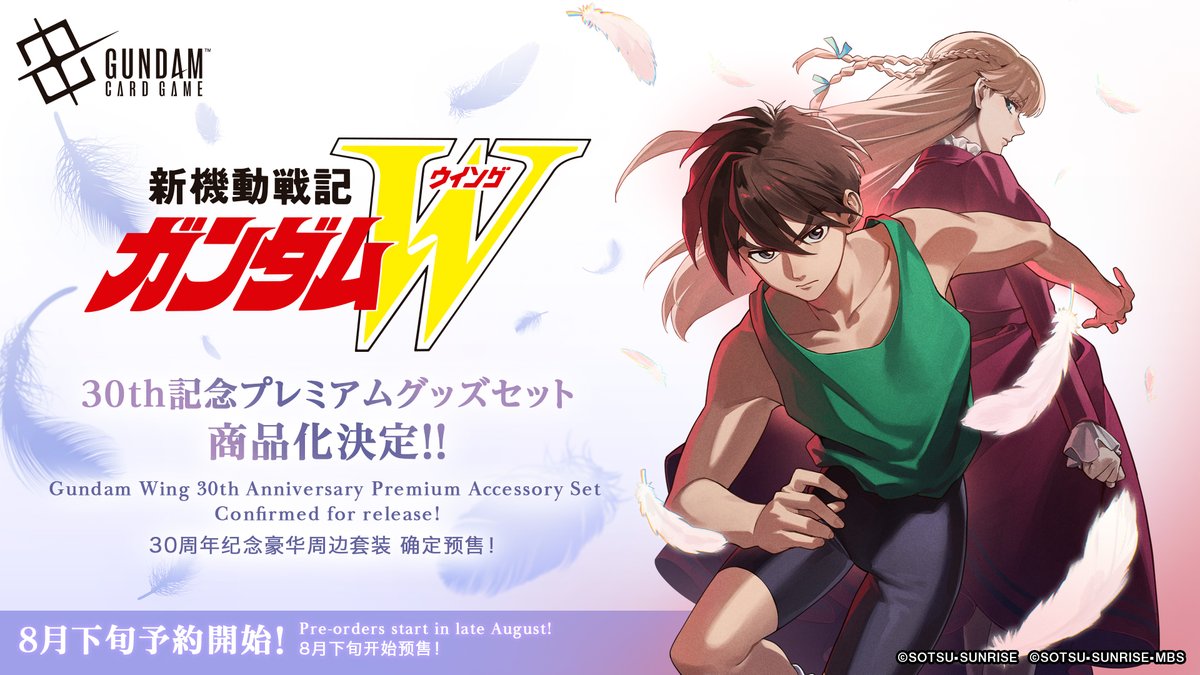 GUNDAM™
CARD GAME

新機動戦記
ガンダムW
ウイング

30th記念プレミアムグッズセット
商品化決定!!

Gundam Wing 30th Anniversary Premium Accessory Set
Confirmed for release!

30周年纪念豪华周边套装 确定预售！

8月下旬予約開始!

Pre-orders start in late August!
8月下旬开始预售！

©SOTSU·SUNRISE ©SOTSU·SUNRISE·MBS